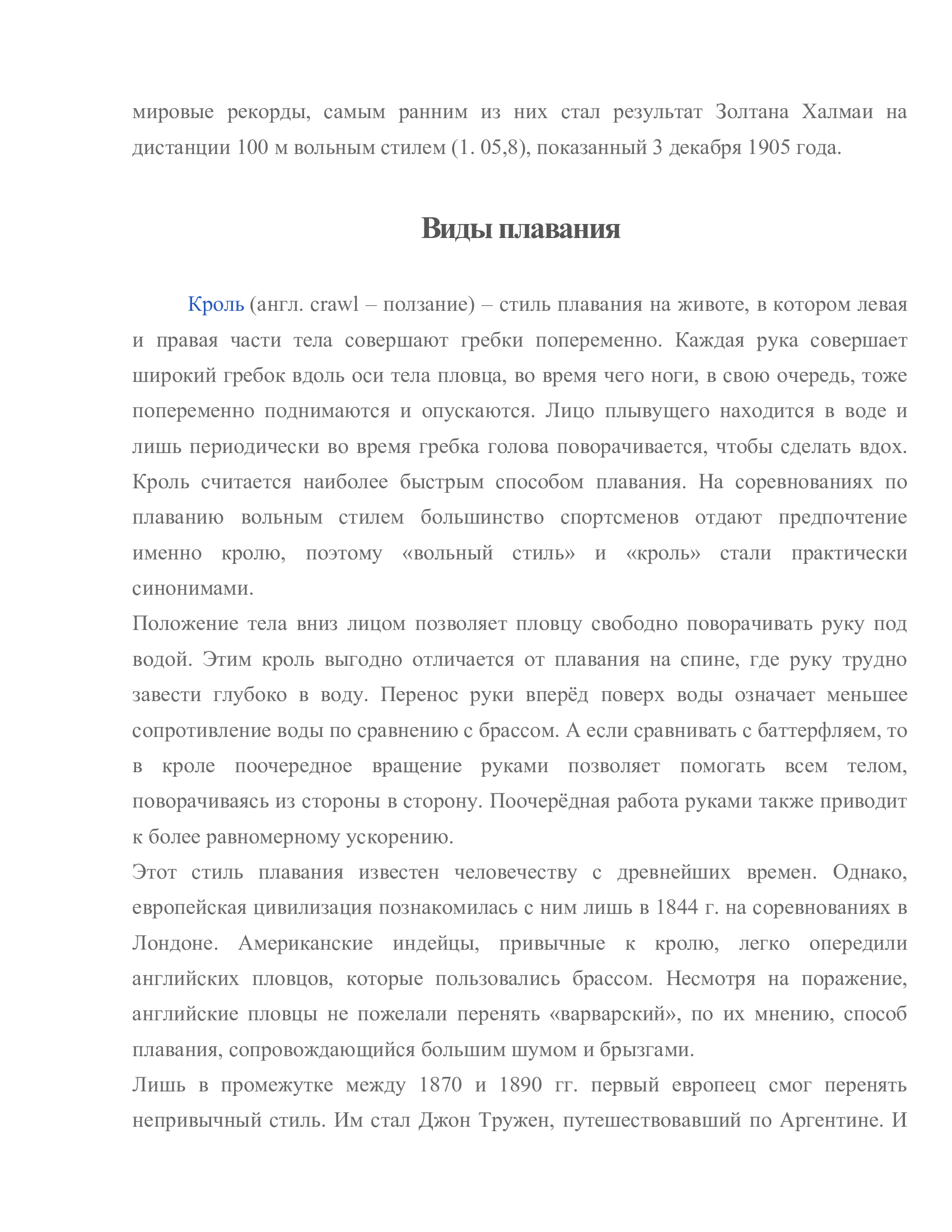 мировые рекорды, самым ранним из них стал результат Золтана Халмаи на дистанции 100 м вольным стилем (1. 05,8), показанный 3 декабря 1905 года.

Виды плавания

Кроль (англ. crawl – ползание) – стиль плавания на животе, в котором левая и правая части тела совершают гребки попеременно. Каждая рука совершает широкий гребок вдоль оси тела пловца, во время чего ноги, в свою очередь, тоже попеременно поднимаются и опускаются. Лицо плывущего находится в воде и лишь периодически во время гребка голова поворачивается, чтобы сделать вдох. Кроль считается наиболее быстрым способом плавания. На соревнованиях по плаванию вольным стилем большинство спортсменов отдают предпочтение именно кролю, поэтому «вольный стиль» и «кроль» стали практически синонимами.
Положение тела вниз лицом позволяет пловцу свободно поворачивать руку под водой. Этим кроль выгодно отличается от плавания на спине, где руку трудно завести глубоко в воду. Перенос руки вперёд поверх воды означает меньшее сопротивление воды по сравнению с брассом. А если сравнивать с баттерфляем, то в кроле поочередное вращение руками позволяет помогать всем телом, поворачиваясь из стороны в сторону. Поочерёдная работа руками также приводит к более равномерному ускорению.
Этот стиль плавания известен человечеству с древнейших времен. Однако, европейская цивилизация познакомилась с ним лишь в 1844 г. на соревнованиях в Лондоне. Американские индейцы, привычные к кролю, легко опередили английских пловцов, которые пользовались брассом. Несмотря на поражение, английские пловцы не пожелали перенять «варварский», по их мнению, способ плавания, сопровождающийся большим шумом и брызгами.
Лишь в промежутке между 1870 и 1890 гг. первый европеец смог перенять непривычный стиль. Им стал Джон Тружен, путешествовавший по Аргентине. И